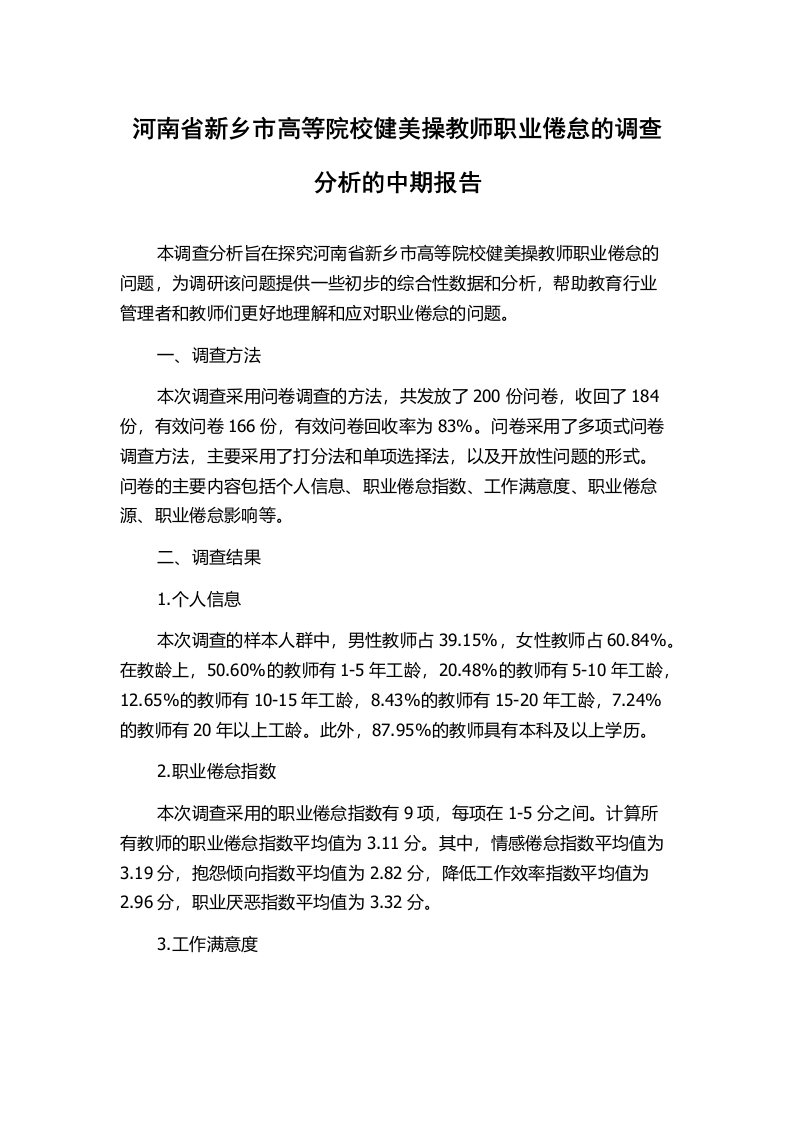 河南省新乡市高等院校健美操教师职业倦怠的调查分析的中期报告

本调查分析旨在探究河南省新乡市高等院校健美操教师职业倦怠的问题，为调研该问题提供一些初步的综合性数据和分析，帮助教育行业管理者和教师们更好地理解和应对职业倦怠的问题。

一、调查方法

本次调查采用问卷调查的方法，共发放了 200 份问卷，收回了 184 份，有效问卷 166 份，有效问卷回收率为 83%。问卷采用了多项式问卷调查方法，主要采用了打分法和单项选择法，以及开放性问题的形式。问卷的主要内容包括个人信息、职业倦怠指数、工作满意度、职业倦怠源、职业倦怠影响等。

二、调查结果

1.个人信息

本次调查的样本人群中，男性教师占 39.15%，女性教师占 60.84%。在教龄上，50.60%的教师有 1-5 年工龄，20.48%的教师有 5-10 年工龄，12.65%的教师有 10-15 年工龄，8.43%的教师有 15-20 年工龄，7.24%的教师有 20 年以上工龄。此外，87.95%的教师具有本科及以上学历。

2.职业倦怠指数

本次调查采用的职业倦怠指数有 9 项，每项在 1-5 分之间。计算所有教师的职业倦怠指数平均值为 3.11 分。其中，情感倦怠指数平均值为 3.19 分，抱怨倾向指数平均值为 2.82 分，降低工作效率指数平均值为 2.96 分，职业厌恶指数平均值为 3.32 分。

3.工作满意度